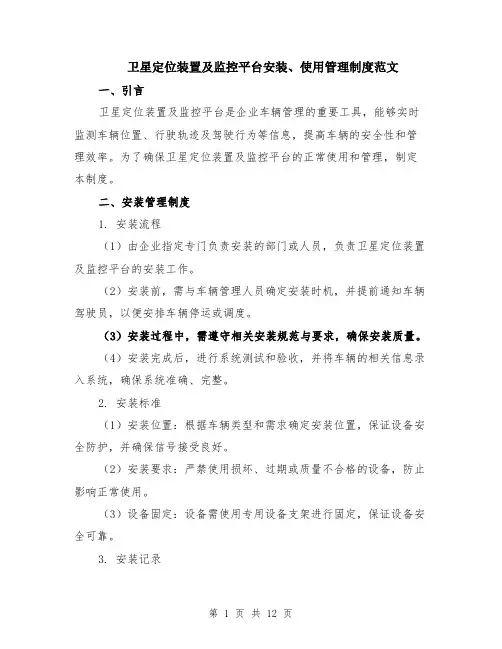 卫星定位装置及监控平台安装、使用管理制度范文

一、引言

卫星定位装置及监控平台是企业车辆管理的重要工具，能够实时监测车辆位置、行驶轨迹及驾驶行为等信息，提高车辆的安全性和管理效率。为了确保卫星定位装置及监控平台的正常使用和管理，制定本制度。

二、安装管理制度

1. 安装流程

（1）由企业指定专门负责安装的部门或人员，负责卫星定位装置及监控平台的安装工作。

（2）安装前，需与车辆管理人员确定安装时机，并提前通知车辆驾驶员，以便安排车辆停运或调度。

（3）安装过程中，需遵守相关安装规范与要求，确保安装质量。

（4）安装完成后，进行系统测试和验收，并将车辆的相关信息录入系统，确保系统准确、完整。

2. 安装标准

（1）安装位置：根据车辆类型和需求确定安装位置，保证设备安全防护，并确保信号接受良好。

（2）安装要求：严禁使用损坏、过期或质量不合格的设备，防止影响正常使用。

（3）设备固定：设备需使用专用设备支架进行固定，保证设备安全可靠。

3. 安装记录

第 1 页 共 12 页